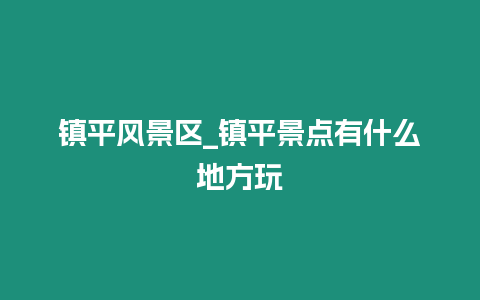 镇平风景区_镇平景点有什么地方玩